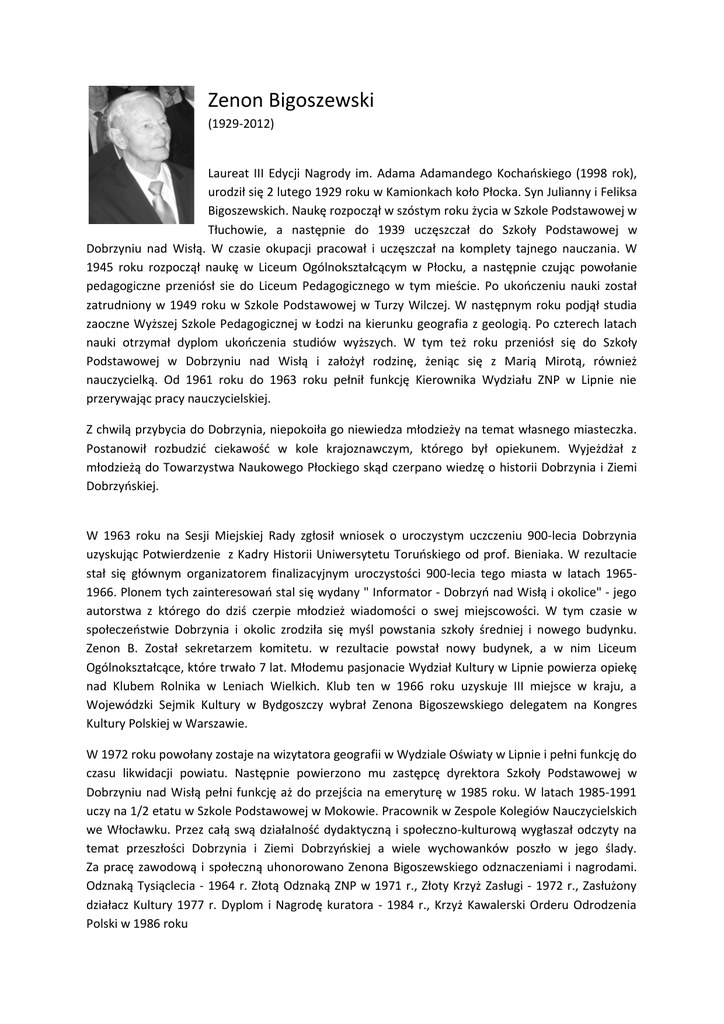 Zenon Bigoszewski
(1929-2012)

Laureat III Edycji Nagrody im. Adama Adamandego Kochańskiego (1998 rok), urodził się 2 lutego 1929 roku w Kamionkach koło Płocka. Syn Julianny i Feliksa Bigoszewskich. Naukę rozpoczął w szóstym roku życia w Szkole Podstawowej w Tłuchowie, a następnie do 1939 uczęszczał do Szkoły Podstawowej w Dobrzyniu nad Wisłą. W czasie okupacji pracował i uczęszczał na komplety tajnego nauczania. W 1945 roku rozpoczął naukę w Liceum Ogólnokształcącym w Płocku, a następnie czując powołanie pedagogiczne przeniósł sie do Liceum Pedagogicznego w tym mieście. Po ukończeniu nauki został zatrudniony w 1949 roku w Szkole Podstawowej w Turzy Wilczej. W następnym roku podjął studia zaoczne Wyższej Szkole Pedagogicznej w Łodzi na kierunku geografia z geologią. Po czterech latach nauki otrzymał dyplom ukończenia studiów wyższych. W tym też roku przeniósł się do Szkoły Podstawowej w Dobrzyniu nad Wisłą i założył rodzinę, żeniąc się z Marią Mirotą, również nauczycielką. Od 1961 roku do 1963 roku pełnił funkcję Kierownika Wydziału ZNP w Lipnie nie przerywając pracy nauczycielskiej.

Z chwilą przybycia do Dobrzynia, niepokoiła go niewiedza młodzieży na temat własnego miasteczka. Postanowił rozbudzić ciekawość w kole krajoznawczym, którego był opiekunem. Wyjeżdżał z młodzieżą do Towarzystwa Naukowego Płockiego skąd czerpano wiedzę o historii Dobrzynia i Ziemi Dobrzyńskiej.

W 1963 roku na Sesji Miejskiej Rady zgłosił wniosek o uroczystym uczczeniu 900-lecia Dobrzynia uzyskując Potwierdzenie z Kadry Historii Uniwersytetu Toruńskiego od prof. Bieniaka. W rezultacie stał się głównym organizatorem finalizacyjnym uroczystości 900-lecia tego miasta w latach 1965-1966. Plonem tych zainteresowań stal się wydany " Informator - Dobrzyń nad Wisłą i okolice" - jego autorstwa z którego do dziś czerpie młodzież wiadomości o swej miejscowości. W tym czasie w społeczeństwie Dobrzynia i okolic zrodziła się myśl powstania szkoły średniej i nowego budynku. Zenon B. Został sekretarzem komitetu. w rezultacie powstał nowy budynek, a w nim Liceum Ogólnokształcące, które trwało 7 lat. Młodemu pasjonacie Wydział Kultury w Lipnie powierza opiekę nad Klubem Rolnika w Leniach Wielkich. Klub ten w 1966 roku uzyskuje III miejsce w kraju, a Wojewódzki Sejmik Kultury w Bydgoszczy wybrał Zenona Bigoszewskiego delegatem na Kongres Kultury Polskiej w Warszawie.

W 1972 roku powołany zostaje na wizytatora geografii w Wydziale Oświaty w Lipnie i pełni funkcję do czasu likwidacji powiatu. Następnie powierzono mu zastępcę dyrektora Szkoły Podstawowej w Dobrzyniu nad Wisłą pełni funkcję aż do przejścia na emeryturę w 1985 roku. W latach 1985-1991 uczy na 1/2 etatu w Szkole Podstawowej w Mokowie. Pracownik w Zespole Kolegiów Nauczycielskich we Włocławku. Przez całą swą działalność dydaktyczną i społeczno-kulturową wygłaszał odczyty na temat przeszłości Dobrzynia i Ziemi Dobrzyńskiej a wiele wychowanków poszło w jego ślady. Za pracę zawodową i społeczną uhonorowano Zenona Bigoszewskiego odznaczeniami i nagrodami. Odznaką Tysiąclecia - 1964 r. Złotą Odznaką ZNP w 1971 r., Złoty Krzyż Zasługi - 1972 r., Zasłużony działacz Kultury 1977 r. Dyplom i Nagrodę kuratora - 1984 r., Krzyż Kawalerski Orderu Odrodzenia Polski w 1986 roku